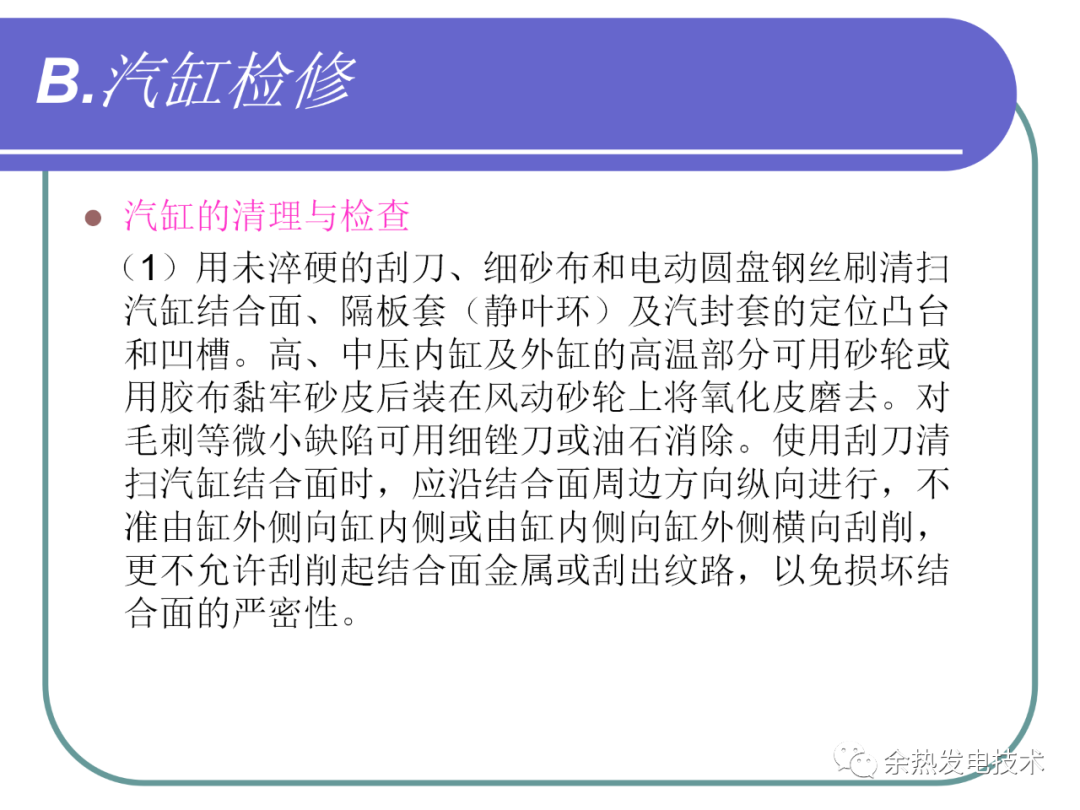 B.汽缸检修

• 汽缸的清理与检查

（1）用未淬硬的刮刀、细砂布和电动圆盘钢丝刷清扫汽缸结合面、隔板套（静叶环）及汽封套的定位凸台和凹槽。高、中压内缸及外缸的高温部分可用砂轮或用胶布黏牢砂皮后装在风动砂轮上将氧化皮磨去。对毛刺等微小缺陷可用细锉刀或油石消除。使用刮刀清扫汽缸结合面时，应沿结合面周边方向纵向进行，不准由缸外侧向缸内侧或由缸内侧向缸外侧横向刮削，更不允许刮削起结合面金属或刮出纹路，以免损坏结合面的严密性。

余热发电技术